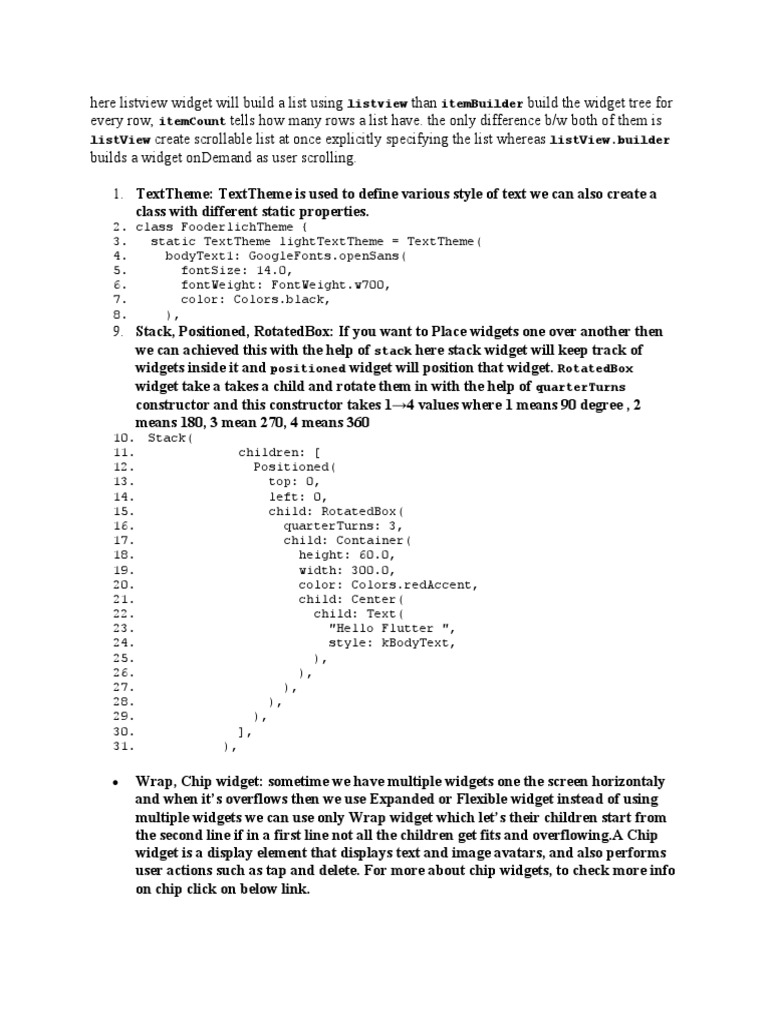 here listview widget will build a list using listview than itemBuilder build the widget tree for every row, itemCount tells how many rows a list have. the only difference b/w both of them is listView create scrollable list at once explicitly specifying the list whereas listView.builder builds a widget onDemand as user scrolling.

1. TextTheme: TextTheme is used to define various style of text we can also create a class with different static properties.
2. class FooderlichTheme {
3. static TextTheme lightTextTheme = TextTheme(
4. bodyText1: GoogleFonts.openSans(
5. fontSize: 14.0,
6. fontWeight: FontWeight.w700,
7. color: Colors.black,
8. ),
9. Stack, Positioned, RotatedBox: If you want to Place widgets one over another then we can achieved this with the help of stack here stack widget will keep track of widgets inside it and positioned widget will position that widget. RotatedBox widget take a takes a child and rotate them in with the help of quarterTurns constructor and this constructor takes 1→4 values where 1 means 90 degree , 2 means 180, 3 mean 270, 4 means 360
10. Stack(
11. children: [
12. Positioned(
13. top: 0,
14. left: 0,
15. child: RotatedBox(
16. quarterTurns: 3,
17. child: Container(
18. height: 60.0,
19. width: 300.0,
20. color: Colors.redAccent,
21. child: Center(
22. child: Text(
23. "Hello Flutter ",
24. style: kBodyText,
25. ),
26. ),
27. ),
28. ),
29. ),
30. ],
31. ),

• Wrap, Chip widget: sometime we have multiple widgets one the screen horizontaly and when it's overflows then we use Expanded or Flexible widget instead of using multiple widgets we can use only Wrap widget which let's their children start from the second line if in a first line not all the children get fits and overflowing.A Chip widget is a display element that displays text and image avatars, and also performs user actions such as tap and delete. For more about chip widgets, to check more info on chip click on below link.